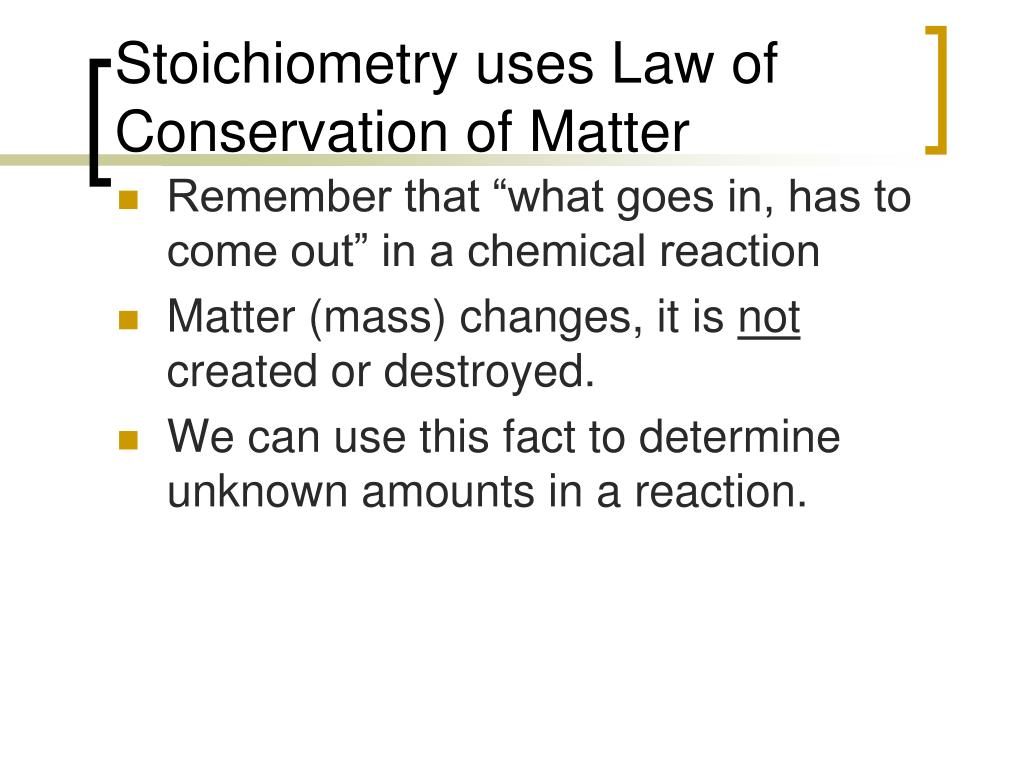 Stoichiometry uses Law of Conservation of Matter

- Remember that “what goes in, has to come out” in a chemical reaction
- Matter (mass) changes, it is not created or destroyed.
- We can use this fact to determine unknown amounts in a reaction.